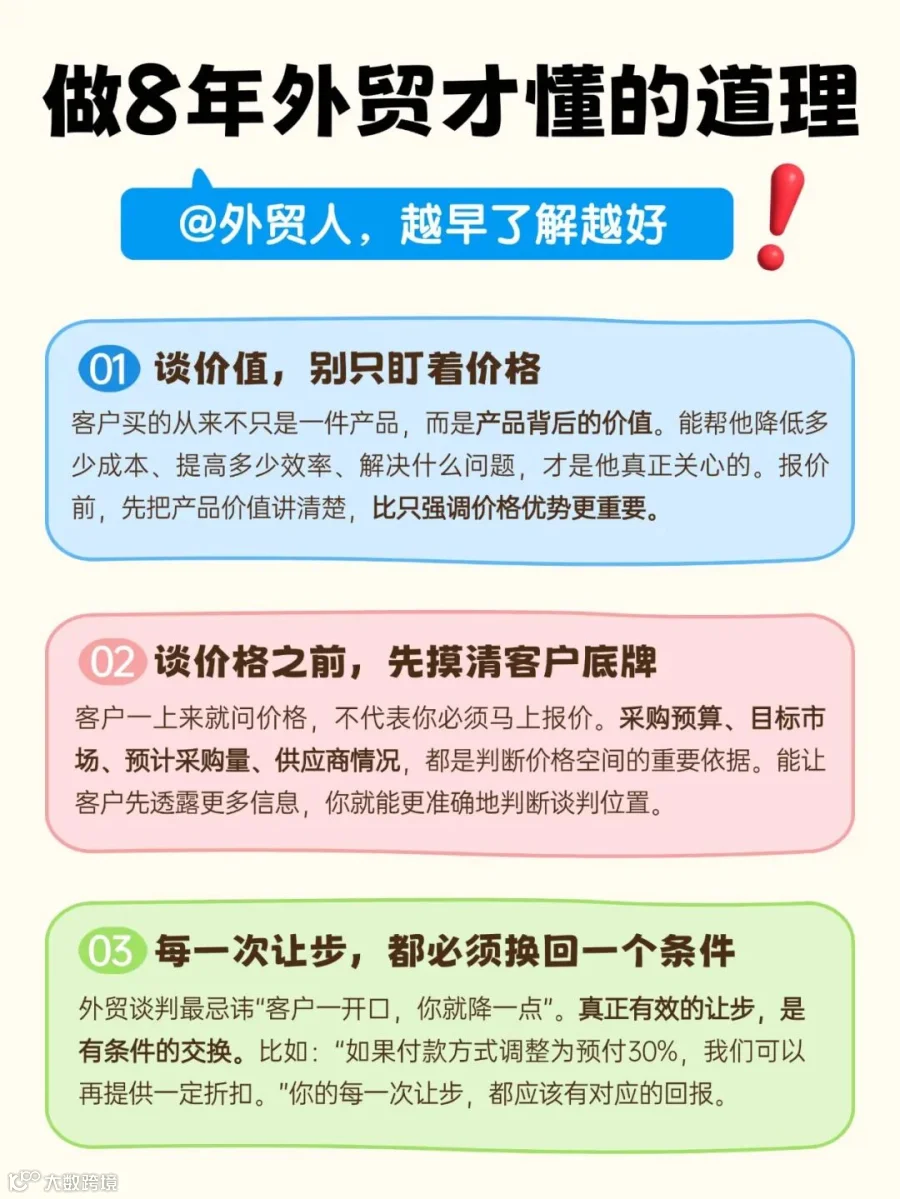 做8年外贸才懂的道理

@外贸人，越早了解越好

01 谈价值，别只盯着价格

客户买的从来不只是一件产品，而是产品背后的价值。能帮他降低多少成本、提高多少效率、解决什么问题，才是他真正关心的。报价前，先把产品价值讲清楚，比只强调价格优势更重要。

02 谈价格之前，先摸清客户底牌

客户一上来就问价格，不代表你必须马上报价。采购预算、目标市场、预计采购量、供应商情况，都是判断价格空间的重要依据。能让客户先透露更多信息，你就能更准确地判断谈判位置。

03 每一次让步，都必须换回一个条件

外贸谈判最忌讳“客户一开口，你就降一点”。真正有效的让步，是有条件的交换。比如：“如果付款方式调整为预付30%，我们可以再提供一定折扣。”你的每一次让步，都应该有对应的回报。

大数跨境